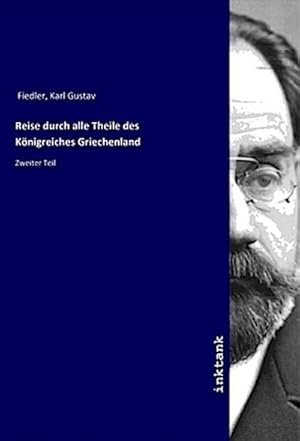 Fiedler, Karl Gustav

Reise durch alle Theile des Königreiches Griechenland

Zweiter Teil

inktank